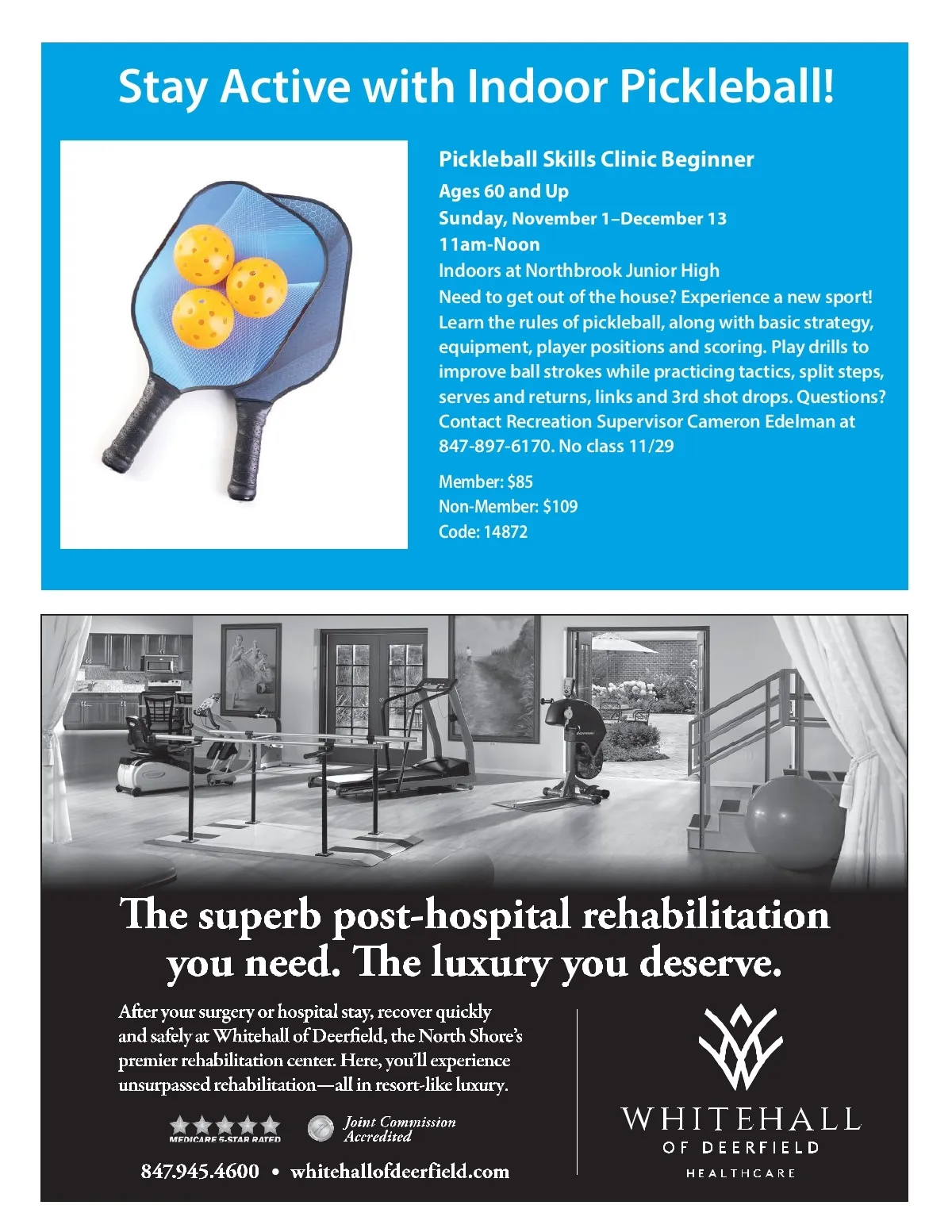 Stay Active with Indoor Pickleball!

Pickleball Skills Clinic Beginner

Ages 60 and Up
Sunday, November 1–December 13
11am-Noon
Indoors at Northbrook Junior High
Need to get out of the house? Experience a new sport! Learn the rules of pickleball, along with basic strategy, equipment, player positions and scoring. Play drills to improve ball strokes while practicing tactics, split steps, serves and returns, links and 3rd shot drops. Questions? Contact Recreation Supervisor Cameron Edelman at 847-897-6170. No class 11/29

Member: $85
Non-Member: $109
Code: 14872

The superb post-hospital rehabilitation you need. The luxury you deserve.

After your surgery or hospital stay, recover quickly and safely at Whitehall of Deerfield, the North Shore's premier rehabilitation center. Here, you'll experience unsurpassed rehabilitation—all in resort-like luxury.

MEDICARE 5-STAR RATED

Joint Commission Accredited

847.945.4600 • whitehallofdeerfield.com

WHITEHALL
OF DEERFIELD
HEALTHCARE